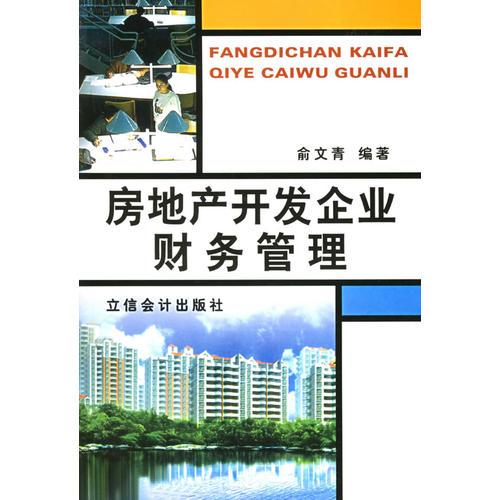 FANGDICHAN KAIFA QIYE CAIWU GUANLI

俞文青 编著

房地产开发企业
财务管理

立信会计出版社